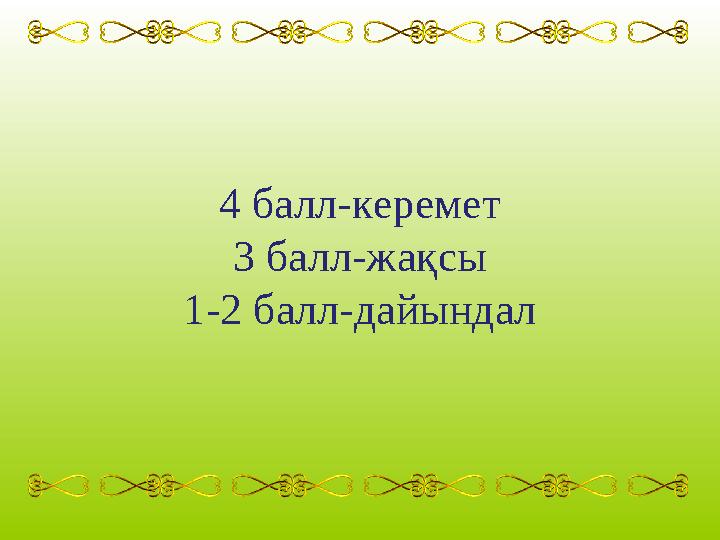 4 балл-керемет
3 балл-жақсы
1-2 балл-дайындал